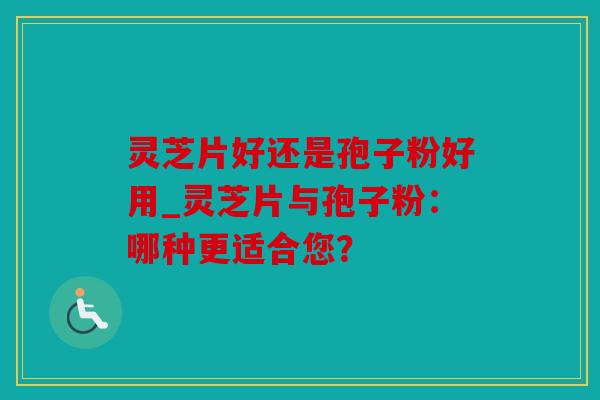 灵芝片好还是孢子粉好用_灵芝片与孢子粉：哪种更适合您？